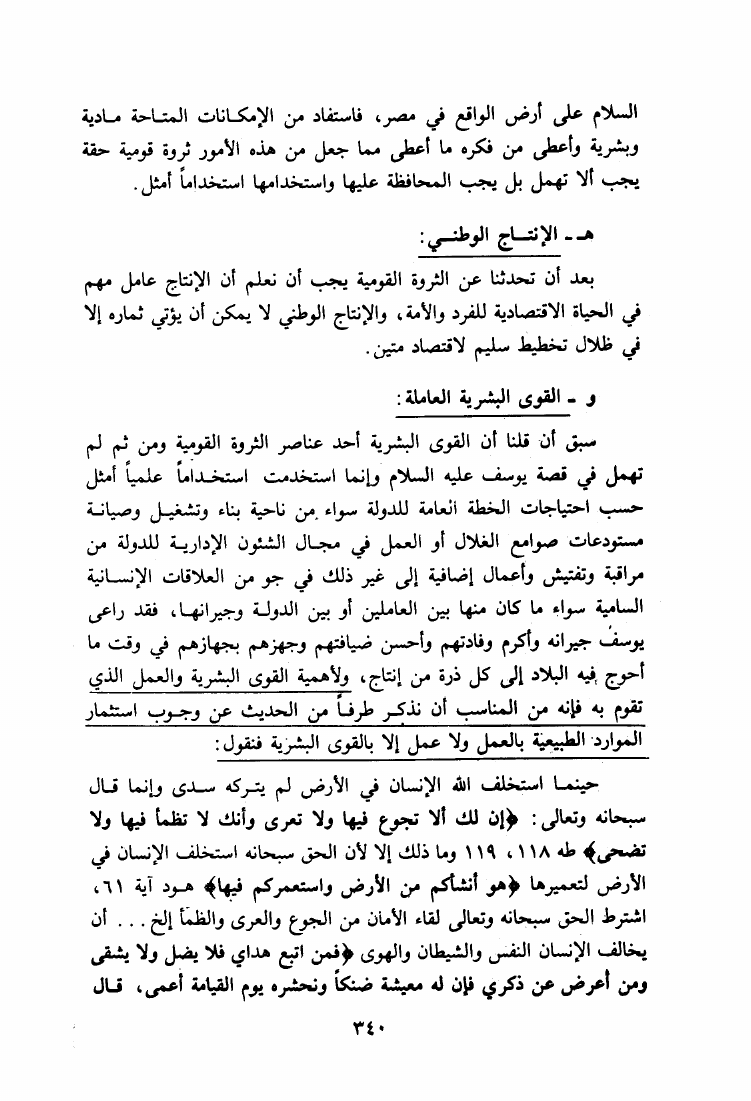 السلام على أرض الواقع في مصر، فاستفاد من الإمكانات المتاحة مادية وبشرية وأعطى من فكره ما أعطى مما جعل من هذه الأمور ثروة قومية حقة يجب ألا تهمل بل يجب المحافظة عليها واستخدامها استخداماً أمثل.

هـ ـ الإنتاج الوطني:

بعد أن تحدثنا عن الثروة القومية يجب أن نعلم أن الإنتاج عامل مهم في الحياة الاقتصادية للفرد والأمة، والإنتاج الوطني لا يمكن أن يؤتي ثماره إلا في ظلال تخطيط سليم لاقتصاد متين.

و ـ القوى البشرية العاملة:

سبق أن قلنا أن القوى البشرية أحد عناصر الثروة القومية ومن ثم لم تهمل في قصة يوسف عليه السلام وإنما استخدمت استخداماً علمياً أمثل حسب احتياجات الخطة العامة للدولة سواء من ناحية بناء وتشغيل وصيانة مستودعات صوامع الغلال أو العمل في مجال الشئون الإدارية للدولة من مراقبة وتفتيش وأعمال إضافية إلى غير ذلك في جو من العلاقات الإنسانية السامية سواء ما كان منها بين العاملين أو بين الدولة وجيرانها، فقد راعى يوسف جيرانه وأكرم وفادتهم وأحسن ضيافتهم وجهزهم بجهازهم في وقت ما أحوج فيه البلاد إلى كل ذرة من إنتاج، ولأهمية القوى البشرية والعمل الذي تقوم به فإنه من المناسب أن نذكر طرفاً من الحديث عن وجوب استثمار الموارد الطبيعية بالعمل ولا عمل إلا بالقوى البشرية فنقول:

حينما استخلف الله الإنسان في الأرض لم يتركه سدى وإنما قال سبحانه وتعالى: ﴿إن لك ألا تجوع فيها ولا تعرى وأنك لا تظمأ فيها ولا تضحى﴾ طه ١١٨، ١١٩ وما ذلك إلا لأن الحق سبحانه استخلف الإنسان في الأرض لتعميرها ﴿هو أنشأكم من الأرض واستعمركم فيها﴾ هود آية ٦١، اشترط الحق سبحانه وتعالى لقاء الأمان من الجوع والعرى والظمأ إلخ... أن يخالف الإنسان النفس والشيطان والهوى ﴿فمن اتبع هداي فلا يضل ولا يشقى ومن أعرض عن ذكري فإن له معيشة ضنكاً ونحشره يوم القيامة أعمى، قال

٣٤٠